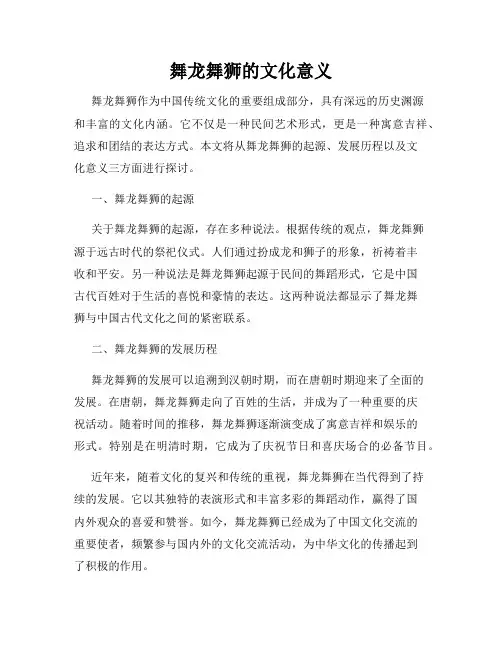 舞龙舞狮的文化意义

舞龙舞狮作为中国传统文化的重要组成部分，具有深远的历史渊源和丰富的文化内涵。它不仅是一种民间艺术形式，更是一种寓意吉祥、追求和团结的表达方式。本文将从舞龙舞狮的起源、发展历程以及文化意义三方面进行探讨。

一、舞龙舞狮的起源

关于舞龙舞狮的起源，存在多种说法。根据传统的观点，舞龙舞狮源于远古时代的祭祀仪式。人们通过扮成龙和狮子的形象，祈祷着丰收和平安。另一种说法是舞龙舞狮起源于民间的舞蹈形式，它是中国古代百姓对于生活的喜悦和豪情的表达。这两种说法都显示了舞龙舞狮与中国古代文化之间的紧密联系。

二、舞龙舞狮的发展历程

舞龙舞狮的发展可以追溯到汉朝时期，而在唐朝时期迎来了全面的发展。在唐朝，舞龙舞狮走向了百姓的生活，并成为了一种重要的庆祝活动。随着时间的推移，舞龙舞狮逐渐演变成了寓意吉祥和娱乐的形式。特别是在明清时期，它成为了庆祝节日和喜庆场合的必备节目。

近年来，随着文化的复兴和传统的重视，舞龙舞狮在当代得到了持续的发展。它以其独特的表演形式和丰富多彩的舞蹈动作，赢得了国内外观众的喜爱和赞誉。如今，舞龙舞狮已经成为了中国文化交流的重要使者，频繁参与国内外的文化交流活动，为中华文化的传播起到了积极的作用。